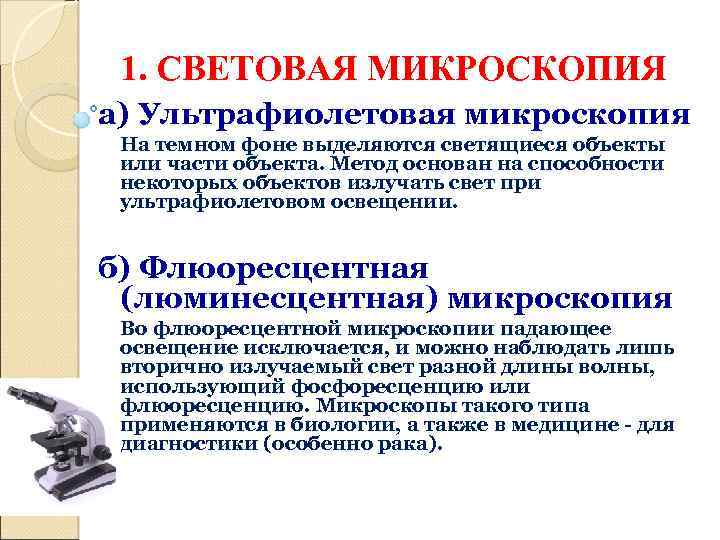 1. СВЕТОВАЯ МИКРОСКОПИЯ

а) Ультрафиолетовая микроскопия

На темном фоне выделяются светящиеся объекты или части объекта. Метод основан на способности некоторых объектов излучать свет при ультрафиолетовом освещении.

б) Флюоресцентная (люминесцентная) микроскопия

Во флюоресцентной микроскопии падающее освещение исключается, и можно наблюдать лишь вторично излучаемый свет разной длины волны, использующий фосфоресценцию или флюоресценцию. Микроскопы такого типа применяются в биологии, а также в медицине - для диагностики (особенно рака).